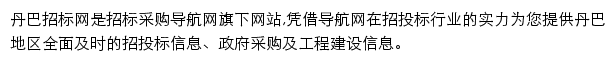 丹巴招标网是招标采购导航网旗下网站,凭借导航网在招投标行业的实力为您提供丹巴地区全面及时的招投标信息、政府采购及工程建设信息。